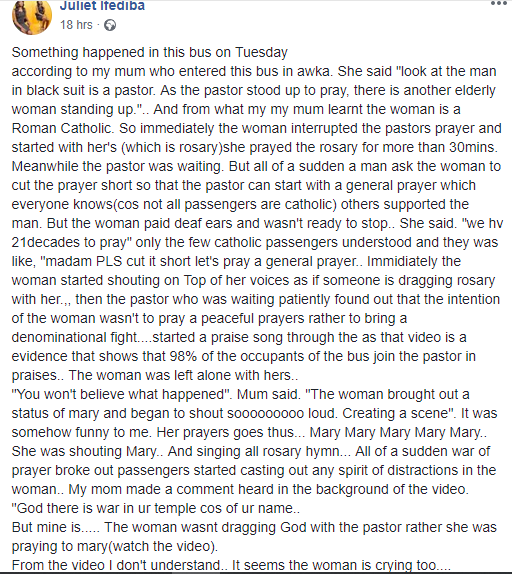 Juliet Ifediba
18 hrs ·

Something happened in this bus on Tuesday
according to my mum who entered this bus in awka. She said "look at the man in black suit is a pastor. As the pastor stood up to pray, there is another elderly woman standing up.".. And from what my my mum learnt the woman is a Roman Catholic. So immediately the woman interrupted the pastors prayer and started with her's (which is rosary)she prayed the rosary for more than 30mins. Meanwhile the pastor was waiting. But all of a sudden a man ask the woman to cut the prayer short so that the pastor can start with a general prayer which everyone knows(cos not all passengers are catholic) others supported the man. But the woman paid deaf ears and wasn't ready to stop.. She said. "we hv 21decades to pray" only the few catholic passengers understood and they was like, "madam PLS cut it short let's pray a general prayer.. Immidiately the woman started shouting on Top of her voices as if someone is dragging rosary with her.,, then the pastor who was waiting patiently found out that the intention of the woman wasn't to pray a peaceful prayers rather to bring a denominational fight....started a praise song through the as that video is a evidence that shows that 98% of the occupants of the bus join the pastor in praises.. The woman was left alone with hers..
"You won't believe what happened". Mum said. "The woman brought out a status of mary and began to shout sooooooooo loud. Creating a scene". It was somehow funny to me. Her prayers goes thus... Mary Mary Mary Mary Mary.. She was shouting Mary.. And singing all rosary hymn... All of a sudden war of prayer broke out passengers started casting out any spirit of distractions in the woman.. My mom made a comment heard in the background of the video.
"God there is war in ur temple cos of ur name..
But mine is..... The woman wasnt dragging God with the pastor rather she was praying to mary(watch the video).
From the video I don't understand.. It seems the woman is crying too....